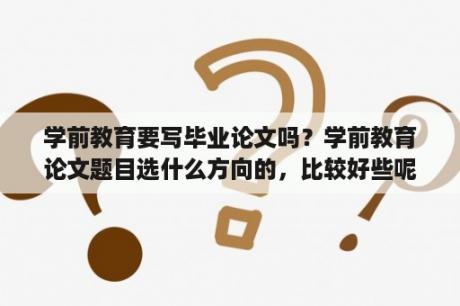 学前教育要写毕业论文吗？学前教育论文题目选什么方向的，比较好些呢